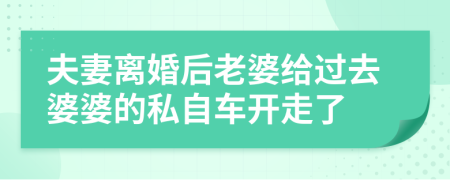 夫妻离婚后老婆给过去婆婆的私自车开走了